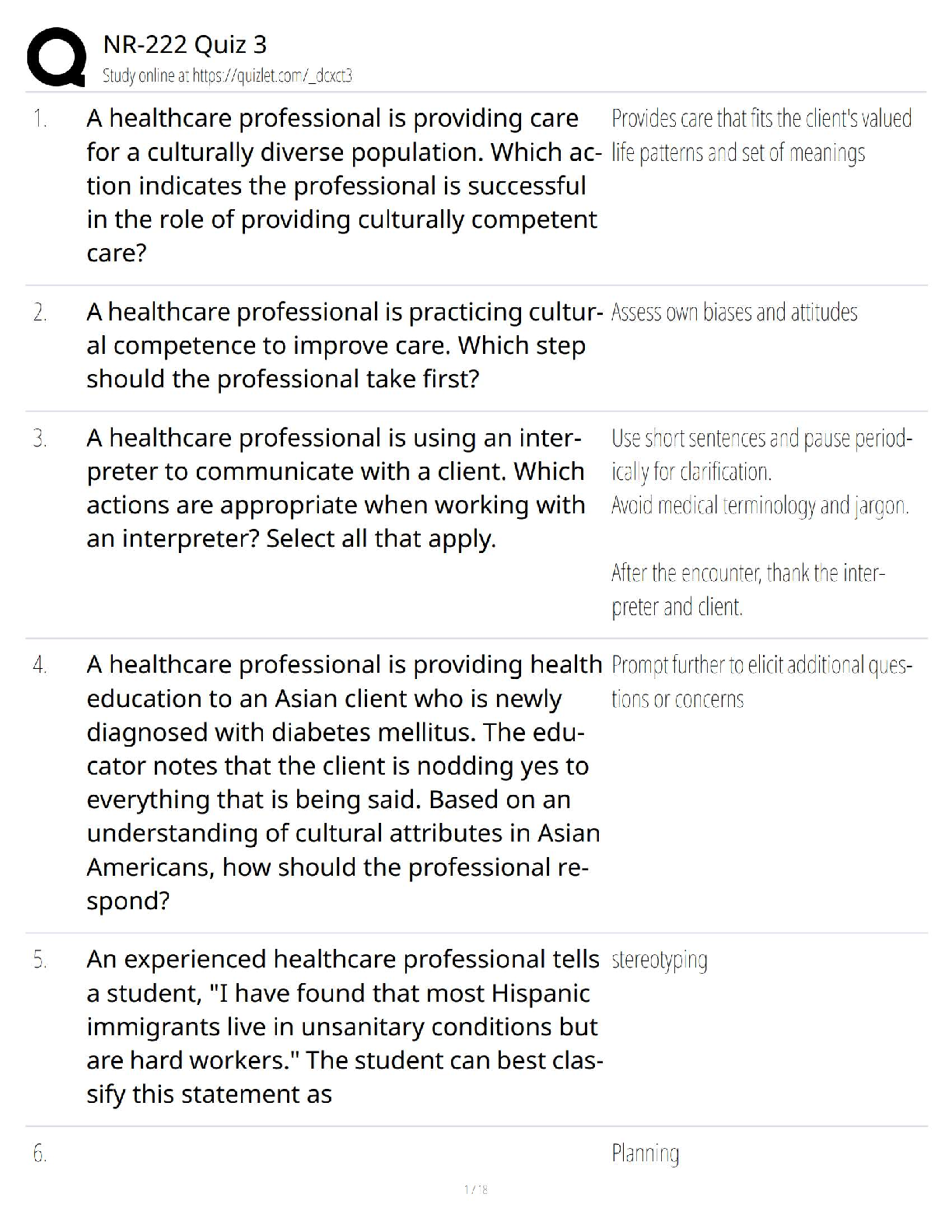 NR-222 Quiz 3
Study online at https://quizlet.com/_dcxct3

1. A healthcare professional is providing care for a culturally diverse population. Which action indicates the professional is successful in the role of providing culturally competent care?

Provides care that fits the client's valued life patterns and set of meanings

2. A healthcare professional is practicing cultural competence to improve care. Which step should the professional take first?

Assess own biases and attitudes

3. A healthcare professional is using an interpreter to communicate with a client. Which actions are appropriate when working with an interpreter? Select all that apply.

Use short sentences and pause periodically for clarification.
Avoid medical terminology and jargon.

After the encounter, thank the interpreter and client.

4. A healthcare professional is providing health education to an Asian client who is newly diagnosed with diabetes mellitus. The educator notes that the client is nodding yes to everything that is being said. Based on an understanding of cultural attributes in Asian Americans, how should the professional respond?

Prompt further to elicit additional questions or concerns

5. An experienced healthcare professional tells a student, "I have found that most Hispanic immigrants live in unsanitary conditions but are hard workers." The student can best classify this statement as

stereotyping

6.

Planning

1 / 18